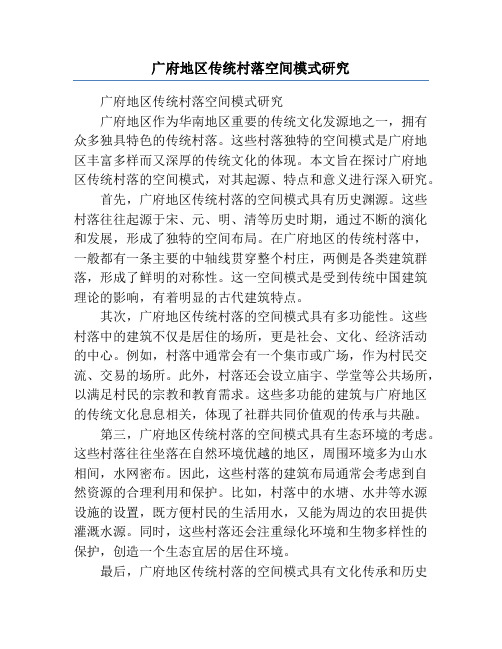 广府地区传统村落空间模式研究

广府地区传统村落空间模式研究

广府地区作为华南地区重要的传统文化发源地之一，拥有众多独具特色的传统村落。这些村落独特的空间模式是广府地区丰富多样而又深厚的传统文化的体现。本文旨在探讨广府地区传统村落的空间模式，对其起源、特点和意义进行深入研究。

首先，广府地区传统村落的空间模式具有历史渊源。这些村落往往起源于宋、元、明、清等历史时期，通过不断的演化和发展，形成了独特的空间布局。在广府地区的传统村落中，一般都有一条主要的中轴线贯穿整个村庄，两侧是各类建筑群落，形成了鲜明的对称性。这一空间模式是受到传统中国建筑理论的影响，有着明显的古代建筑特点。

其次，广府地区传统村落的空间模式具有多功能性。这些村落中的建筑不仅是居住的场所，更是社会、文化、经济活动的中心。例如，村落中通常会有一个集市或广场，作为村民交流、交易的场所。此外，村落还会设立庙宇、学堂等公共场所，以满足村民的宗教和教育需求。这些多功能的建筑与广府地区的传统文化息息相关，体现了社群共同价值观的传承与共融。

第三，广府地区传统村落的空间模式具有生态环境的考虑。这些村落往往坐落在自然环境优越的地区，周围环境多为山水相间，水网密布。因此，这些村落的建筑布局通常会考虑到自然资源的合理利用和保护。比如，村落中的水塘、水井等水源设施的设置，既方便村民的生活用水，又能为周边的农田提供灌溉水源。同时，这些村落还会注重绿化环境和生物多样性的保护，创造一个生态宜居的居住环境。

最后，广府地区传统村落的空间模式具有文化传承和历史